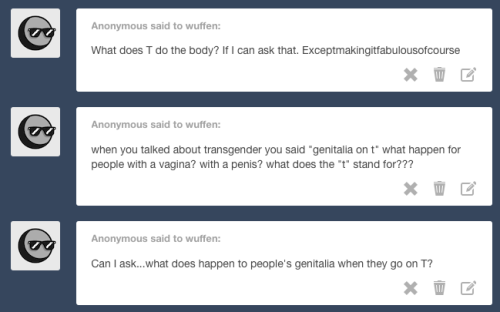 Anonymous said to wuffen:

What does T do the body? If I can ask that. Exceptmakingitfabulousofcourse

Anonymous said to wuffen:

when you talked about transgender you said "genitalia on t" what happen for people with a vagina? with a penis? what does the "t" stand for???

Anonymous said to wuffen:

Can I ask...what does happen to people's genitalia when they go on T?